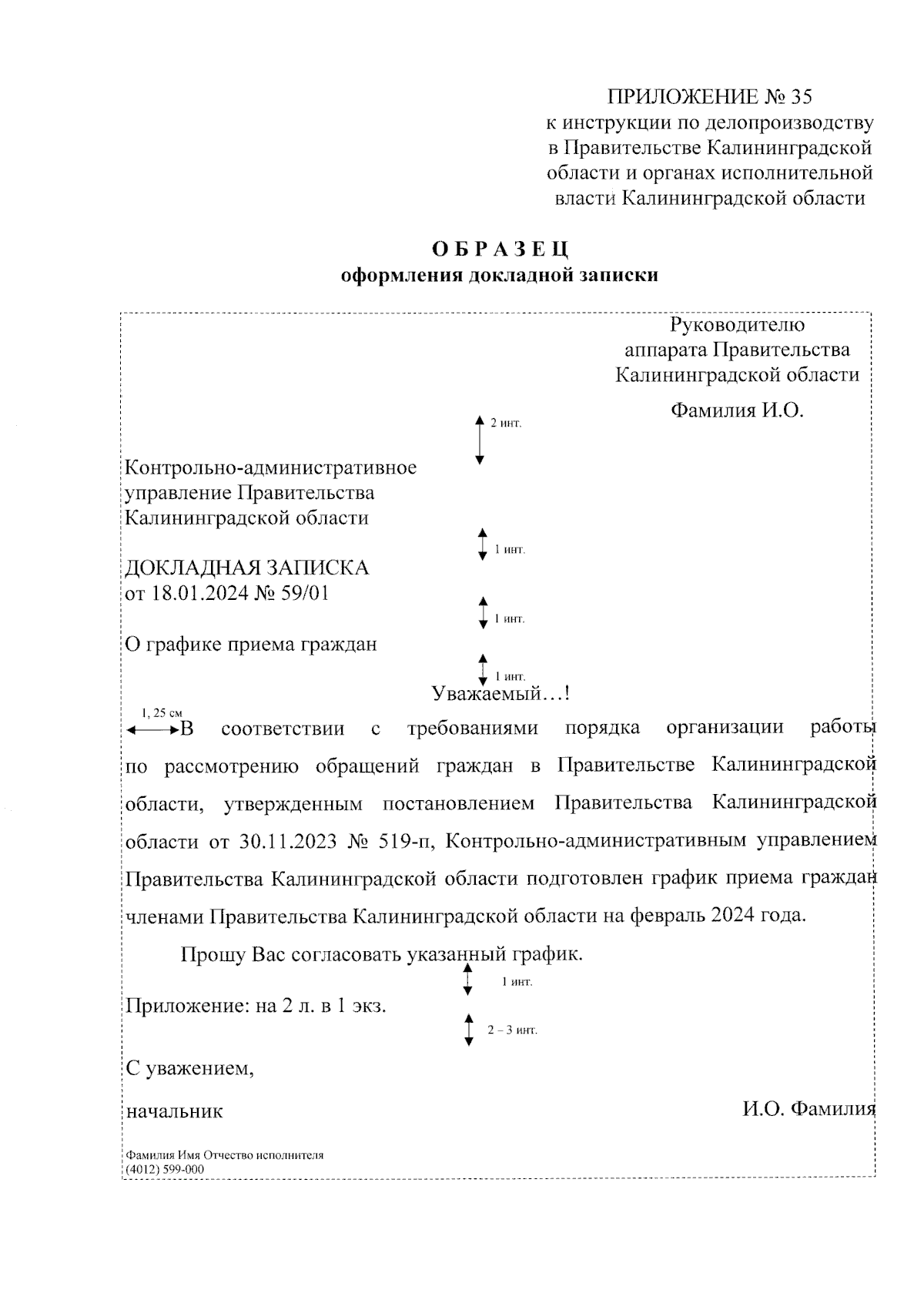 ПРИЛОЖЕНИЕ № 35
к инструкции по делопроизводству в Правительстве Калининградской области и органах исполнительной власти Калининградской области

О Б Р А З Е Ц
оформления докладной записки

Руководителю аппарата Правительства Калининградской области

Фамилия И.О.

2 инт.

Контрольно-административное управление Правительства Калининградской области

1 инт.

ДОКЛАДНАЯ ЗАПИСКА
от 18.01.2024 № 59/01

1 инт.

О графике приема граждан

1 инт.

Уважаемый…!

1, 25 см

В соответствии с требованиями порядка организации работы по рассмотрению обращений граждан в Правительстве Калининградской области, утвержденным постановлением Правительства Калининградской области от 30.11.2023 № 519-п, Контрольно-административным управлением Правительства Калининградской области подготовлен график приема граждан членами Правительства Калининградской области на февраль 2024 года.

Прошу Вас согласовать указанный график.

1 инт.

Приложение: на 2 л. в 1 экз.

2 – 3 инт.

С уважением,

начальник И.О. Фамилия

Фамилия Имя Отчество исполнителя
(4012) 599-000